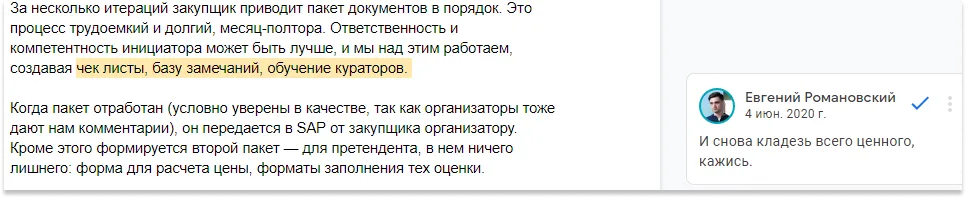 За несколько итераций закупщик приводит пакет документов в порядок. Это процесс трудоемкий и долгий, месяц-полтора. Ответственность и компетентность инициатора может быть лучше, и мы над этим работаем, создавая чек листы, базу замечаний, обучение кураторов.

Когда пакет отработан (условно уверены в качестве, так как организаторы тоже дают нам комментарии), он передается в SAP от закупщика организатору. Кроме этого формируется второй пакет — для претендента, в нем ничего лишнего: форма для расчета цены, форматы заполнения тех оценки.

Евгений Романовский
4 июн. 2020 г.

И снова кладезь всего ценного, кажись.